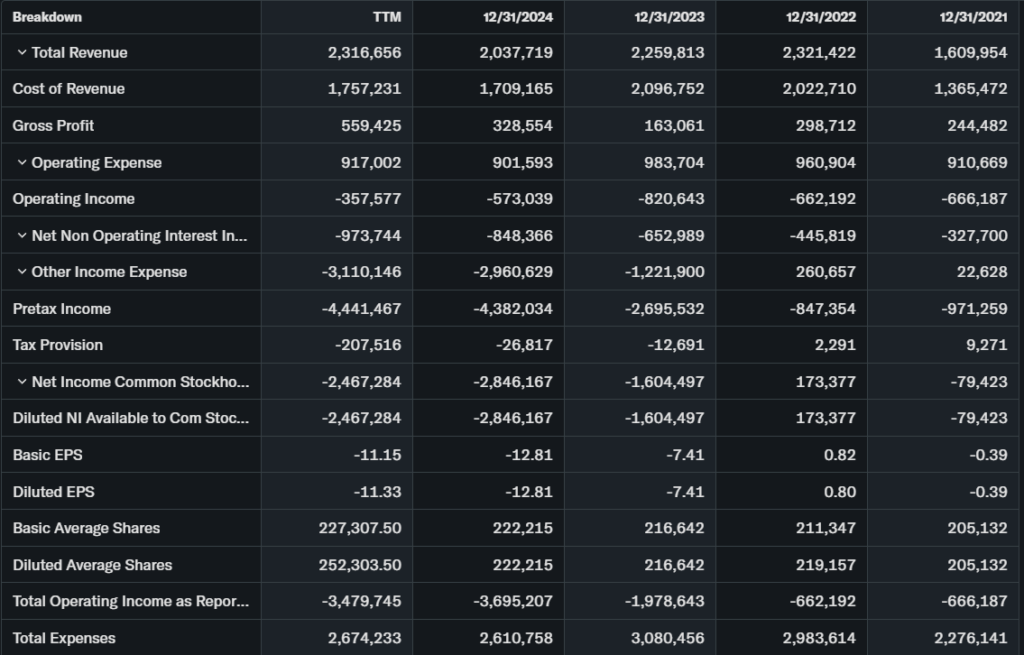 | Breakdown | TTM | 12/31/2024 | 12/31/2023 | 12/31/2022 | 12/31/2021 |
|---|---|---|---|---|---|
| Total Revenue | 2,316,656 | 2,037,719 | 2,259,813 | 2,321,422 | 1,609,954 |
| Cost of Revenue | 1,757,231 | 1,709,165 | 2,096,752 | 2,022,710 | 1,365,472 |
| Gross Profit | 559,425 | 328,554 | 163,061 | 298,712 | 244,482 |
| Operating Expense | 917,002 | 901,593 | 983,704 | 960,904 | 910,669 |
| Operating Income | -357,577 | -573,039 | -820,643 | -662,192 | -666,187 |
| Net Non Operating Interest In... | -973,744 | -848,366 | -652,989 | -445,819 | -327,700 |
| Other Income Expense | -3,110,146 | -2,960,629 | -1,221,900 | 260,657 | 22,628 |
| Pretax Income | -4,441,467 | -4,382,034 | -2,695,532 | -847,354 | -971,259 |
| Tax Provision | -207,516 | -26,817 | -12,691 | 2,291 | 9,271 |
| Net Income Common Stockho... | -2,467,284 | -2,846,167 | -1,604,497 | 173,377 | -79,423 |
| Diluted NI Available to Com Stoc... | -2,467,284 | -2,846,167 | -1,604,497 | 173,377 | -79,423 |
| Basic EPS | -11.15 | -12.81 | -7.41 | 0.82 | -0.39 |
| Diluted EPS | -11.33 | -12.81 | -7.41 | 0.80 | -0.39 |
| Basic Average Shares | 227,307.50 | 222,215 | 216,642 | 211,347 | 205,132 |
| Diluted Average Shares | 252,303.50 | 222,215 | 216,642 | 219,157 | 205,132 |
| Total Operating Income as Repor... | -3,479,745 | -3,695,207 | -1,978,643 | -662,192 | -666,187 |
| Total Expenses | 2,674,233 | 2,610,758 | 3,080,456 | 2,983,614 | 2,276,141 |